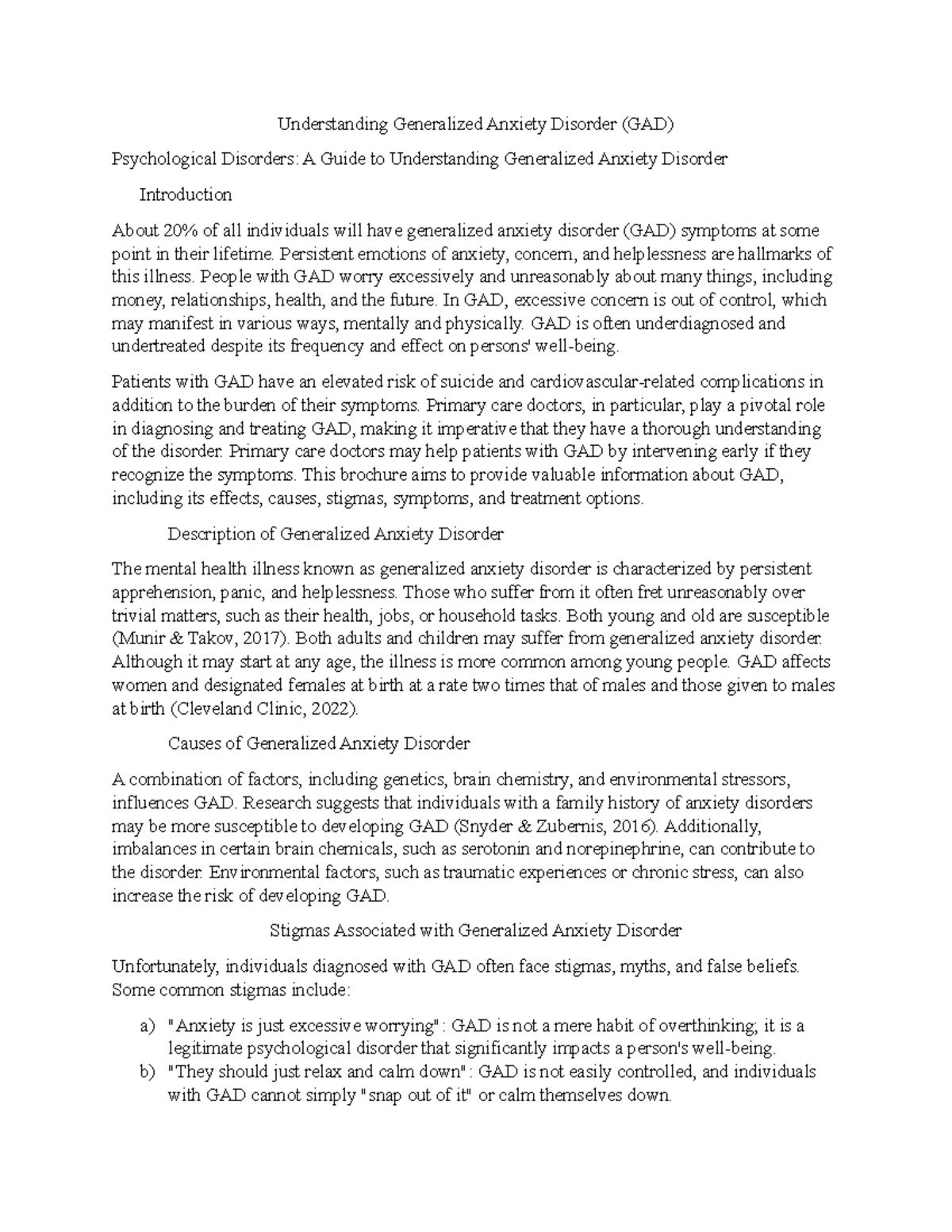 Understanding Generalized Anxiety Disorder (GAD)

Psychological Disorders: A Guide to Understanding Generalized Anxiety Disorder

Introduction

About 20% of all individuals will have generalized anxiety disorder (GAD) symptoms at some point in their lifetime. Persistent emotions of anxiety, concern, and helplessness are hallmarks of this illness. People with GAD worry excessively and unreasonably about many things, including money, relationships, health, and the future. In GAD, excessive concern is out of control, which may manifest in various ways, mentally and physically. GAD is often underdiagnosed and undertreated despite its frequency and effect on persons' well-being.

Patients with GAD have an elevated risk of suicide and cardiovascular-related complications in addition to the burden of their symptoms. Primary care doctors, in particular, play a pivotal role in diagnosing and treating GAD, making it imperative that they have a thorough understanding of the disorder. Primary care doctors may help patients with GAD by intervening early if they recognize the symptoms. This brochure aims to provide valuable information about GAD, including its effects, causes, stigmas, symptoms, and treatment options.

Description of Generalized Anxiety Disorder

The mental health illness known as generalized anxiety disorder is characterized by persistent apprehension, panic, and helplessness. Those who suffer from it often fret unreasonably over trivial matters, such as their health, jobs, or household tasks. Both young and old are susceptible (Munir & Takov, 2017). Both adults and children may suffer from generalized anxiety disorder. Although it may start at any age, the illness is more common among young people. GAD affects women and designated females at birth at a rate two times that of males and those given to males at birth (Cleveland Clinic, 2022).

Causes of Generalized Anxiety Disorder

A combination of factors, including genetics, brain chemistry, and environmental stressors, influences GAD. Research suggests that individuals with a family history of anxiety disorders may be more susceptible to developing GAD (Snyder & Zubernis, 2016). Additionally, imbalances in certain brain chemicals, such as serotonin and norepinephrine, can contribute to the disorder. Environmental factors, such as traumatic experiences or chronic stress, can also increase the risk of developing GAD.

Stigmas Associated with Generalized Anxiety Disorder

Unfortunately, individuals diagnosed with GAD often face stigmas, myths, and false beliefs. Some common stigmas include:

a) "Anxiety is just excessive worrying": GAD is not a mere habit of overthinking; it is a legitimate psychological disorder that significantly impacts a person's well-being.
b) "They should just relax and calm down": GAD is not easily controlled, and individuals with GAD cannot simply "snap out of it" or calm themselves down.